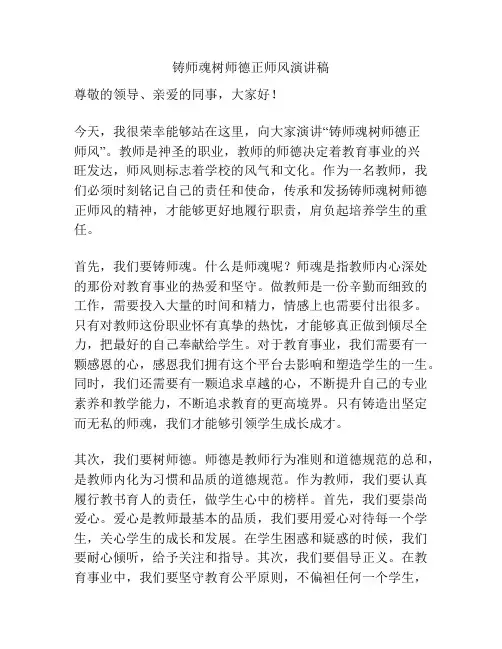 铸师魂树师德正师风演讲稿

尊敬的领导、亲爱的同事，大家好！

今天，我很荣幸能够站在这里，向大家演讲“铸师魂树师德正师风”。教师是神圣的职业，教师的师德决定着教育事业的兴旺发达，师风则标志着学校的风气和文化。作为一名教师，我们必须时刻铭记自己的责任和使命，传承和发扬铸师魂树师德正师风的精神，才能够更好地履行职责，肩负起培养学生的重任。

首先，我们要铸师魂。什么是师魂呢？师魂是指教师内心深处的那份对教育事业的热爱和坚守。做教师是一份辛勤而细致的工作，需要投入大量的时间和精力，情感上也需要付出很多。只有对教师这份职业怀有真挚的热忱，才能够真正做到倾尽全力，把最好的自己奉献给学生。对于教育事业，我们需要有一颗感恩的心，感恩我们拥有这个平台去影响和塑造学生的一生。同时，我们还需要有一颗追求卓越的心，不断提升自己的专业素养和教学能力，不断追求教育的更高境界。只有铸造出坚定而无私的师魂，我们才能够引领学生成长成才。

其次，我们要树师德。师德是教师行为准则和道德规范的总和，是教师内化为习惯和品质的道德规范。作为教师，我们要认真履行教书育人的责任，做学生心中的榜样。首先，我们要崇尚爱心。爱心是教师最基本的品质，我们要用爱心对待每一个学生，关心学生的成长和发展。在学生困惑和疑惑的时候，我们要耐心倾听，给予关注和指导。其次，我们要倡导正义。在教育事业中，我们要坚守教育公平原则，不偏袒任何一个学生，